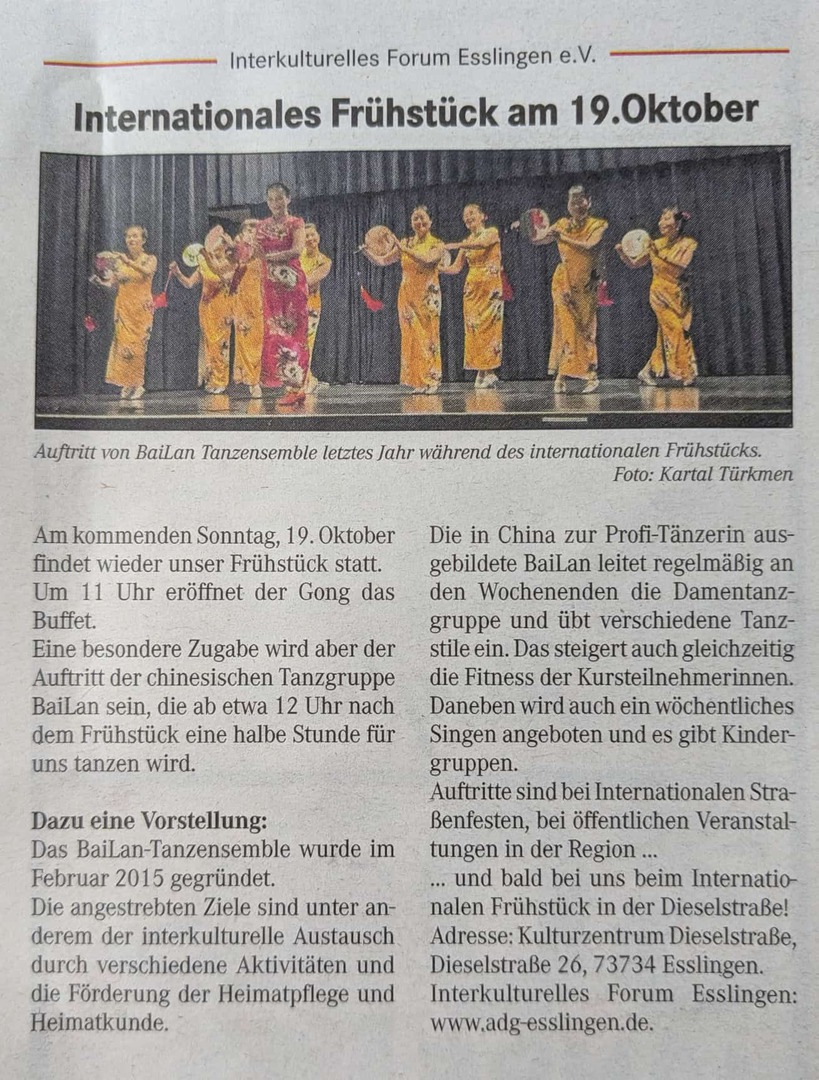 Interkulturelles Forum Esslingen e.V.

Internationales Frühstück am 19.Oktober

Auftritt von BaiLan Tanzensemble letztes Jahr während des internationalen Frühstücks.
Foto: Kartal Türkmen

Am kommenden Sonntag, 19. Oktober findet wieder unser Frühstück statt. Um 11 Uhr eröffnet der Gong das Buffet.
Eine besondere Zugabe wird aber der Auftritt der chinesischen Tanzgruppe BaiLan sein, die ab etwa 12 Uhr nach dem Frühstück eine halbe Stunde für uns tanzen wird.

Dazu eine Vorstellung:
Das BaiLan-Tanzensemble wurde im Februar 2015 gegründet.
Die angestrebten Ziele sind unter anderem der interkulturelle Austausch durch verschiedene Aktivitäten und die Förderung der Heimatpflege und Heimatkunde.

Die in China zur Profi-Tänzerin ausgebildete BaiLan leitet regelmäßig an den Wochenenden die Damentanzgruppe und übt verschiedene Tanzstile ein. Das steigert auch gleichzeitig die Fitness der Kursteilnehmerinnen. Daneben wird auch ein wöchentliches Singen angeboten und es gibt Kindergruppen.
Auftritte sind bei Internationalen Straßenfesten, bei öffentlichen Veranstaltungen in der Region ...
... und bald bei uns beim Internationalen Frühstück in der Dieselstraße!
Adresse: Kulturzentrum Dieselstraße, Dieselstraße 26, 73734 Esslingen.
Interkulturelles Forum Esslingen: www.adg-esslingen.de.